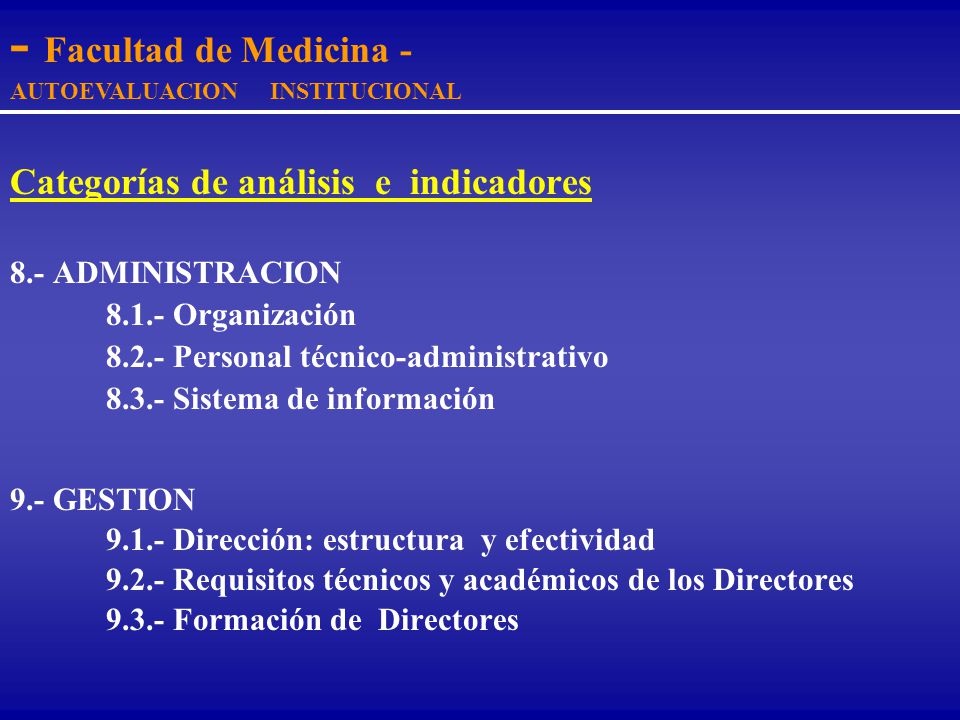 - Facultad de Medicina -
AUTOEVALUACION INSTITUCIONAL

Categorías de análisis e indicadores

8.- ADMINISTRACION
8.1.- Organización
8.2.- Personal técnico-administrativo
8.3.- Sistema de información

9.- GESTION
9.1.- Dirección: estructura y efectividad
9.2.- Requisitos técnicos y académicos de los Directores
9.3.- Formación de Directores